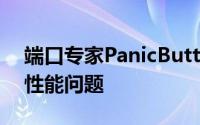 端口专家PanicButt
性能问题